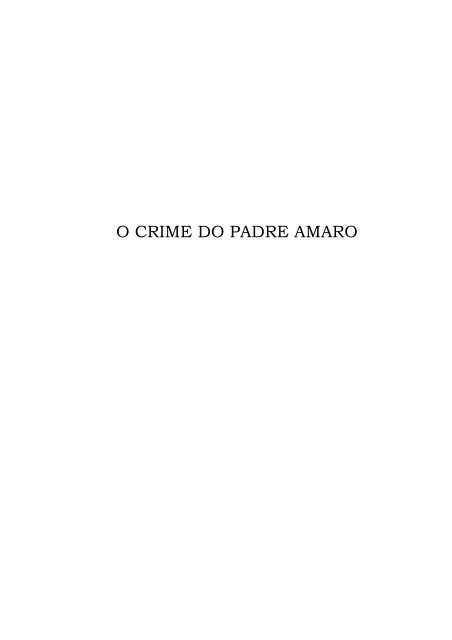 O CRIME DO PADRE AMARO